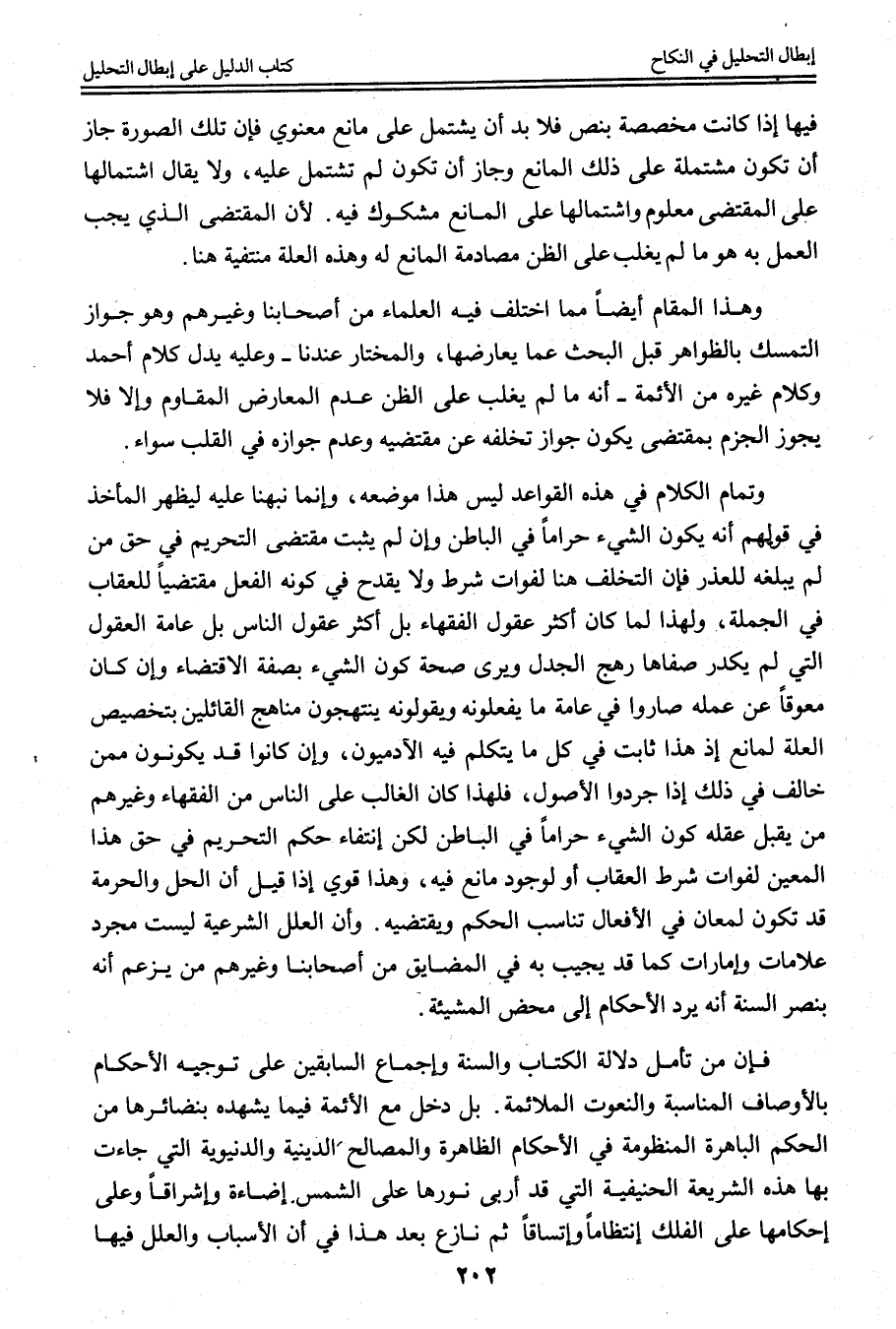 إبطال التحليل في النكاح
كتاب الدليل على إبطال التحليل

فيها إذا كانت مخصصة بنص فلا بد أن يشتمل على مانع معنوي فإن تلك الصورة جاز أن تكون مشتملة على ذلك المانع وجاز أن تكون لم تشتمل عليه، ولا يقال اشتمالها على المقتضى معلوم واشتمالها على المانع مشكوك فيه. لأن المقتضى الذي يجب العمل به هو ما لم يغلب على الظن مصادمة المانع له وهذه العلة منتفية هنا.

وهذا المقام أيضاً مما اختلف فيه العلماء من أصحابنا وغيرهم وهو جواز التمسك بالظواهر قبل البحث عما يعارضها، والمختار عندنا ـ وعليه يدل كلام أحمد وكلام غيره من الأئمة ـ أنه ما لم يغلب على الظن عدم المعارض المقاوم وإلا فلا يجوز الجزم بمقتضى يكون جواز تخلفه عن مقتضيه وعدم جوازه في القلب سواء.

وتمام الكلام في هذه القواعد ليس هذا موضعه، وإنما نبهنا عليه ليظهر المأخذ في قولهم أنه يكون الشيء حراماً في الباطن وإن لم يثبت مقتضى التحريم في حق من لم يبلغه للعذر فإن التخلف هنا لفوات شرط ولا يقدح في كونه الفعل مقتضياً للعقاب في الجملة، ولهذا لما كان أكثر عقول الفقهاء بل أكثر عقول الناس بل عامة العقول التي لم يكدر صفاها رهج الجدل ويرى صحة كون الشيء بصفة الاقتضاء وإن كان معوقاً عن عمله صاروا في عامة ما يفعلونه ويقولونه ينتهجون مناهج القائلين بتخصيص العلة لمانع إذ هذا ثابت في كل ما يتكلم فيه الآدميون، وإن كانوا قد يكونون ممن خالف في ذلك إذا جردوا الأصول، فلهذا كان الغالب على الناس من الفقهاء وغيرهم من يقبل عقله كون الشيء حراماً في الباطن لكن إنتفاء حكم التحريم في حق هذا المعين لفوات شرط العقاب أو لوجود مانع فيه، وهذا قوي إذا قيل أن الحل والحرمة قد تكون لمعان في الأفعال تناسب الحكم ويقتضيه. وأن العلل الشرعية ليست مجرد علامات وإمارات كما قد يجيب به في المضايق من أصحابنا وغيرهم من يزعم أنه بنصر السنة أنه يرد الأحكام إلى محض المشيئة.

فإن من تأمل دلالة الكتاب والسنة وإجماع السابقين على توجيه الأحكام بالأوصاف المناسبة والنعوت الملائمة. بل دخل مع الأئمة فيما يشهده بنضائرها من الحكم الباهرة المنظومة في الأحكام الظاهرة والمصالح الدينية والدنيوية التي جاءت بها هذه الشريعة الحنيفية التي قد أربى نورها على الشمس. إضاءة وإشراقاً وعلى إحكامها على الفلك إنتظاماً وإتساقاً ثم نازع بعد هذا في أن الأسباب والعلل فيها

٢٠٢